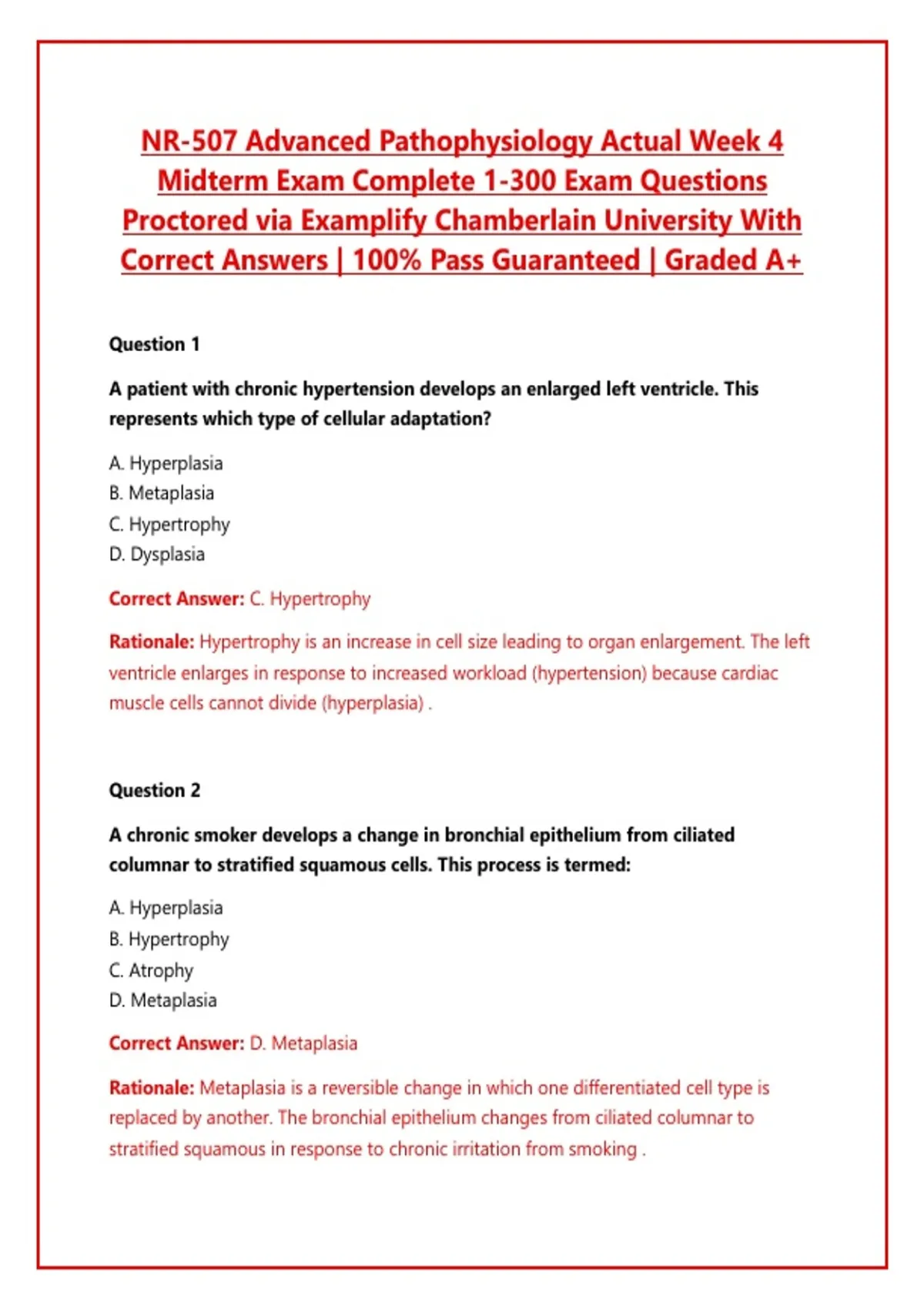 NR-507 Advanced Pathophysiology Actual Week 4 Midterm Exam Complete 1-300 Exam Questions Proctored via Examplify Chamberlain University With Correct Answers | 100% Pass Guaranteed | Graded A+

Question 1

A patient with chronic hypertension develops an enlarged left ventricle. This represents which type of cellular adaptation?

A. Hyperplasia
B. Metaplasia
C. Hypertrophy
D. Dysplasia

Correct Answer: C. Hypertrophy

Rationale: Hypertrophy is an increase in cell size leading to organ enlargement. The left ventricle enlarges in response to increased workload (hypertension) because cardiac muscle cells cannot divide (hyperplasia) .

Question 2

A chronic smoker develops a change in bronchial epithelium from ciliated columnar to stratified squamous cells. This process is termed:

A. Hyperplasia
B. Hypertrophy
C. Atrophy
D. Metaplasia

Correct Answer: D. Metaplasia

Rationale: Metaplasia is a reversible change in which one differentiated cell type is replaced by another. The bronchial epithelium changes from ciliated columnar to stratified squamous in response to chronic irritation from smoking .